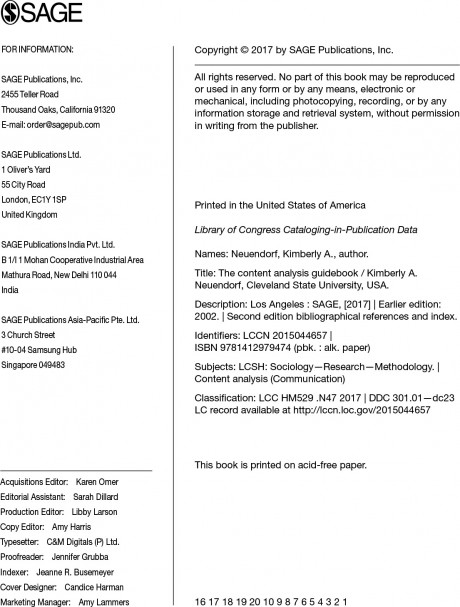 SAGE

FOR INFORMATION:

SAGE Publications, Inc.
2455 Teller Road
Thousand Oaks, California 91320
E-mail: order@sagepub.com

SAGE Publications Ltd.
1 Oliver's Yard
55 City Road
London, EC1Y 1SP
United Kingdom

SAGE Publications India Pvt. Ltd.
B 1/I 1 Mohan Cooperative Industrial Area
Mathura Road, New Delhi 110 044
India

SAGE Publications Asia-Pacific Pte. Ltd.
3 Church Street
#10-04 Samsung Hub
Singapore 049483

Acquisitions Editor: Karen Omer
Editorial Assistant: Sarah Dillard
Production Editor: Libby Larson
Copy Editor: Amy Harris
Typesetter: C&M Digitals (P) Ltd.
Proofreader: Jennifer Grubba
Indexer: Jeanne R. Busemeyer
Cover Designer: Candice Harman
Marketing Manager: Amy Lammers

Copyright © 2017 by SAGE Publications, Inc.

All rights reserved. No part of this book may be reproduced or used in any form or by any means, electronic or mechanical, including photocopying, recording, or by any information storage and retrieval system, without permission in writing from the publisher.

Printed in the United States of America

Library of Congress Cataloging-in-Publication Data

Names: Neuendorf, Kimberly A., author.

Title: The content analysis guidebook / Kimberly A. Neuendorf, Cleveland State University, USA.

Description: Los Angeles : SAGE, [2017] | Earlier edition: 2002. | Second edition bibliographical references and index.

Identifiers: LCCN 2015044657 | ISBN 9781412979474 (pbk. : alk. paper)

Subjects: LCSH: Sociology—Research—Methodology. | Content analysis (Communication)

Classification: LCC HM529 .N47 2017 | DDC 301.01—dc23
LC record available at http://lccn.loc.gov/2015044657

This book is printed on acid-free paper.

16 17 18 19 20 10 9 8 7 6 5 4 3 2 1